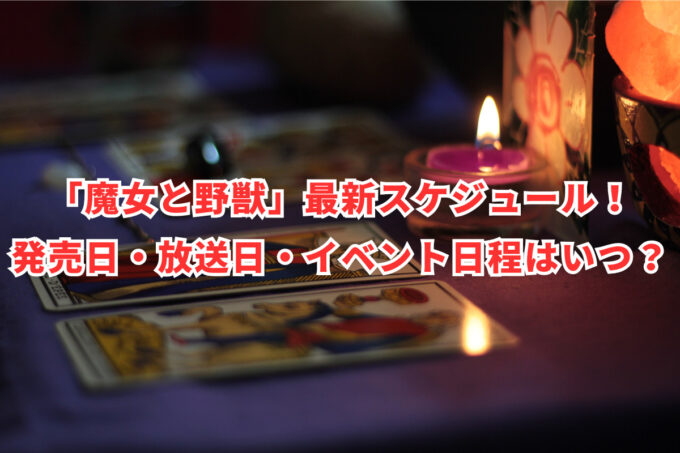 「魔女と野獣」最新スケジュール！
発売日・放送日・イベント日程はいつ？